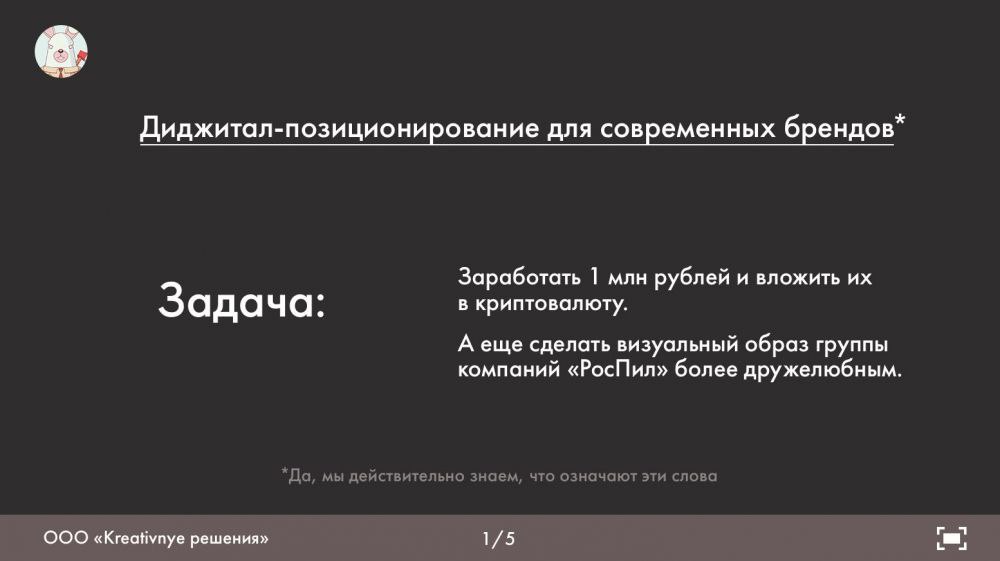 Диджитал-позиционирование для современных брендов*

Задача:

Заработать 1 млн рублей и вложить их в криптовалюту.

А еще сделать визуальный образ группы компаний «РосПил» более дружелюбным.

*Да, мы действительно знаем, что означают эти слова

ООО «Kreativnye решения»

1/5